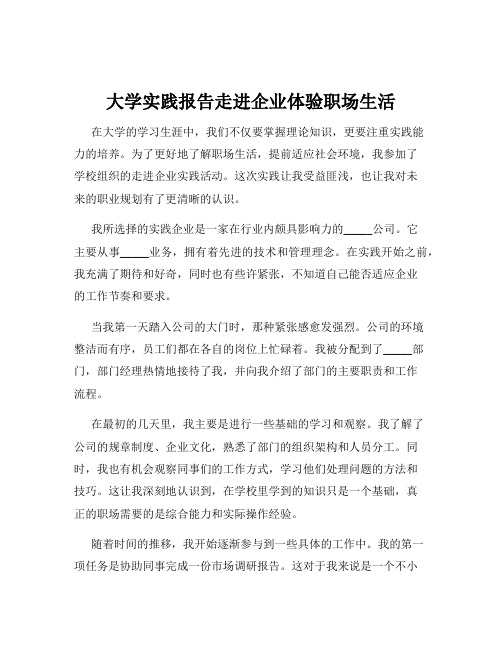 大学实践报告走进企业体验职场生活

在大学的学习生涯中，我们不仅要掌握理论知识，更要注重实践能力的培养。为了更好地了解职场生活，提前适应社会环境，我参加了学校组织的走进企业实践活动。这次实践让我受益匪浅，也让我对未来的职业规划有了更清晰的认识。

我所选择的实践企业是一家在行业内颇具影响力的_____公司。它主要从事_____业务，拥有着先进的技术和管理理念。在实践开始之前，我充满了期待和好奇，同时也有些许紧张，不知道自己能否适应企业的工作节奏和要求。

当我第一天踏入公司的大门时，那种紧张感愈发强烈。公司的环境整洁而有序，员工们都在各自的岗位上忙碌着。我被分配到了_____部门，部门经理热情地接待了我，并向我介绍了部门的主要职责和工作流程。

在最初的几天里，我主要是进行一些基础的学习和观察。我了解了公司的规章制度、企业文化，熟悉了部门的组织架构和人员分工。同时，我也有机会观察同事们的工作方式，学习他们处理问题的方法和技巧。这让我深刻地认识到，在学校里学到的知识只是一个基础，真正的职场需要的是综合能力和实际操作经验。

随着时间的推移，我开始逐渐参与到一些具体的工作中。我的第一项任务是协助同事完成一份市场调研报告。这对于我来说是一个不小